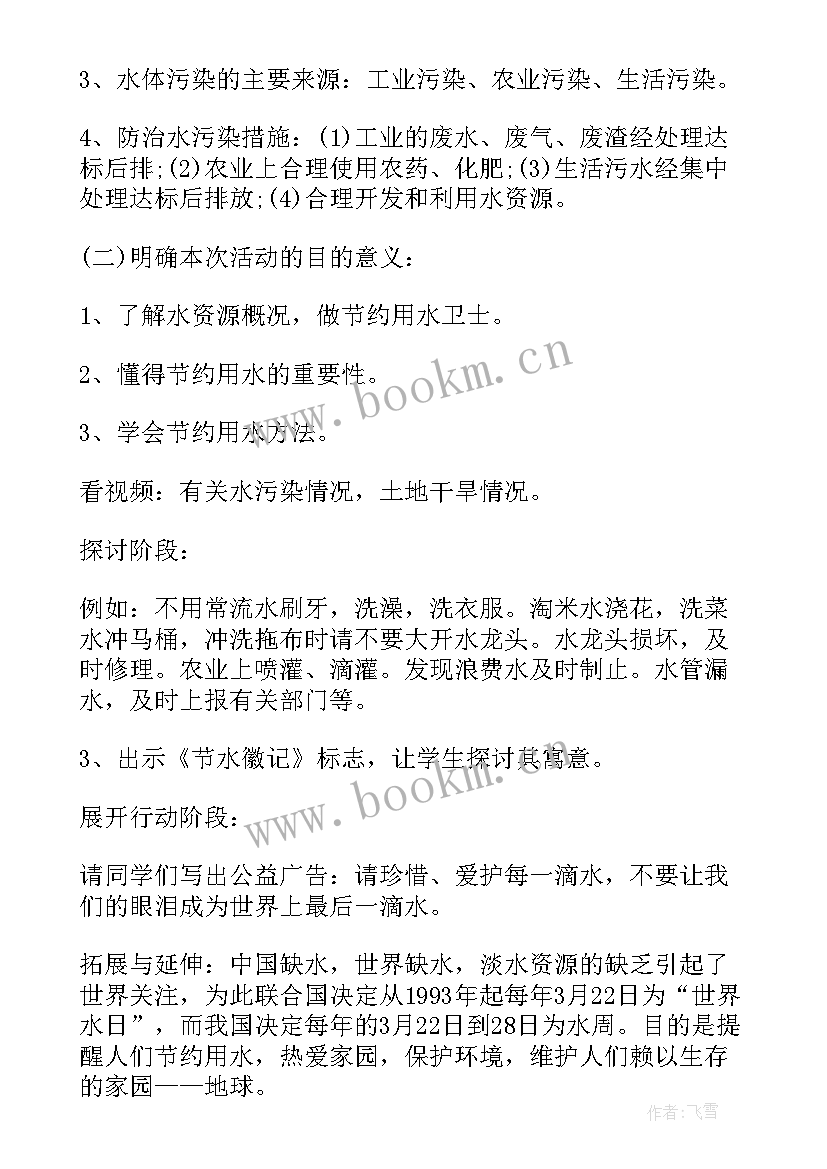 3、水体污染的主要来源：工业污染、农业污染、生活污染。

4、防治水污染措施：(1)工业的废水、废气、废渣经处理达标后排;(2)农业上合理使用农药、化肥;(3)生活污水经集中处理达标后排放;(4)合理开发和利用水资源。

(二)明确本次活动的目的意义：

1、了解水资源概况，做节约用水卫士。

2、懂得节约用水的重要性。

3、学会节约用水方法。

看视频：有关水污染情况，土地干旱情况。

探讨阶段：

例如：不用常流水刷牙，洗澡，洗衣服。淘米水浇花，洗菜水冲马桶，冲洗拖布时请不要大开水龙头。水龙头损坏，及时修理。农业上喷灌、滴灌。发现浪费水及时制止。水管漏水，及时上报有关部门等。

3、出示《节水徽记》标志，让学生探讨其寓意。

展开行动阶段：

请同学们写出公益广告：请珍惜、爱护每一滴水，不要让我们的眼泪成为世界上最后一滴水。

拓展与延伸：中国缺水，世界缺水，淡水资源的缺乏引起了世界关注，为此联合国决定从1993年起每年3月22日为“世界水日”，而我国决定每年的3月22日到28日为水周。目的是提醒人们节约用水，热爱家园，保护环境，维护人们赖以生存的家园——地球。

www.bookm.cn

www.bookm.cn

作者：飞雪